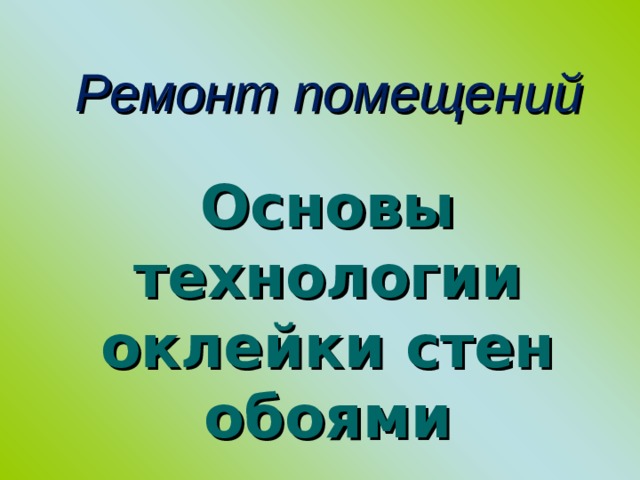 Ремонт помещений

Основы технологии оклейки стен обоями